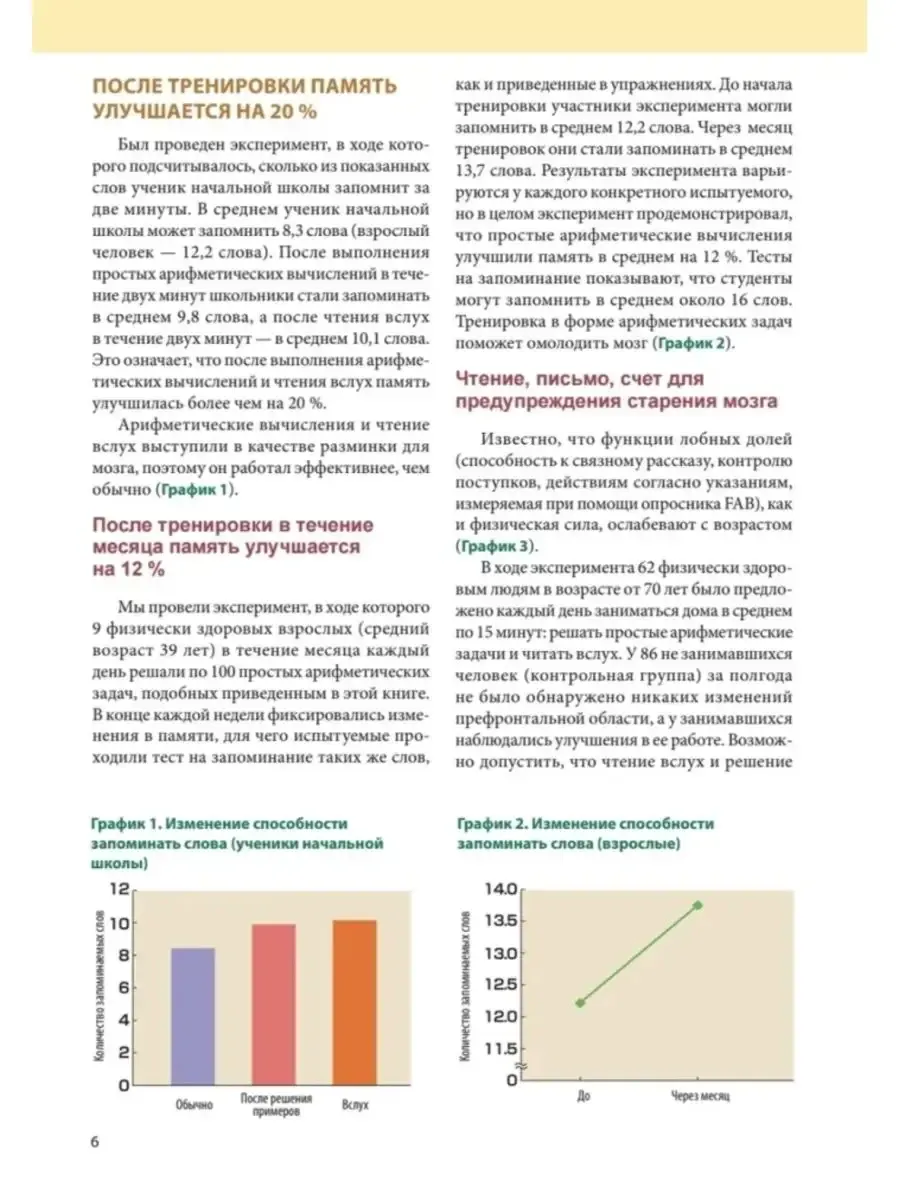 ПОСЛЕ ТРЕНИРОВКИ ПАМЯТЬ УЛУЧШАЕТСЯ НА 20 %

Был проведен эксперимент, в ходе которого подсчитывалось, сколько из показанных слов ученик начальной школы запомнит за две минуты. В среднем ученик начальной школы может запомнить 8,3 слова (взрослый человек — 12,2 слова). После выполнения простых арифметических вычислений в течение двух минут школьники стали запоминать в среднем 9,8 слова, а после чтения вслух в течение двух минут — в среднем 10,1 слова. Это означает, что после выполнения арифметических вычислений и чтения вслух память улучшилась более чем на 20 %.

Арифметические вычисления и чтение вслух выступили в качестве разминки для мозга, поэтому он работал эффективнее, чем обычно (График 1).

После тренировки в течение месяца память улучшается на 12 %

Мы провели эксперимент, в ходе которого 9 физически здоровых взрослых (средний возраст 39 лет) в течение месяца каждый день решали по 100 простых арифметических задач, подобных приведенным в этой книге. В конце каждой недели фиксировались изменения в памяти, для чего испытуемые проходили тест на запоминание таких же слов, как и приведенные в упражнениях. До начала тренировки участники эксперимента могли запомнить в среднем 12,2 слова. Через месяц тренировок они стали запоминать в среднем 13,7 слова. Результаты эксперимента варьируются у каждого конкретного испытуемого, но в целом эксперимент продемонстрировал, что простые арифметические вычисления улучшили память в среднем на 12 %. Тесты на запоминание показывают, что студенты могут запомнить в среднем около 16 слов. Тренировка в форме арифметических задач поможет омолодить мозг (График 2).

Чтение, письмо, счет для предупреждения старения мозга

Известно, что функции лобных долей (способность к связному рассказу, контролю поступков, действиям согласно указаниям, измеряемая при помощи опросника FAB), как и физическая сила, ослабевают с возрастом (График 3).

В ходе эксперимента 62 физически здоровым людям в возрасте от 70 лет было предложено каждый день заниматься дома в среднем по 15 минут: решать простые арифметические задачи и читать вслух. У 86 не занимавшихся человек (контрольная группа) за полгода не было обнаружено никаких изменений префронтальной области, а у занимавшихся наблюдались улучшения в ее работе. Возможно допустить, что чтение вслух и решение

График 1. Изменение способности запоминать слова (ученики начальной школы)

Количество запоминаемых слов
12
10
8
6
4
2
0
Обычно
После решения примеров
Вслух

График 2. Изменение способности запоминать слова (взрослые)

Количество запоминаемых слов
14.0
13.5
13.0
12.5
12.0
11.5
0
До
Через месяц

6